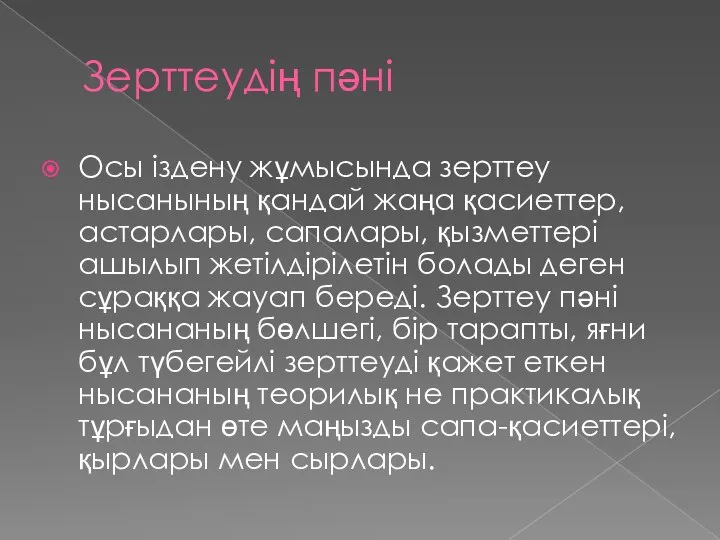 Зерттеудің пәні

Осы іздену жұмысында зерттеу нысанының қандай жаңа қасиеттер, астарлары, сапалары, қызметтері ашылып жетілдірілетін болады деген сұраққа жауап береді. Зерттеу пәні нысананың бөлшегі, бір тарапты, яғни бұл түбегейлі зерттеуді қажет еткен нысананың теорилық не практикалық тұрғыдан өте маңызды сапа-қасиеттері, қырлары мен сырлары.